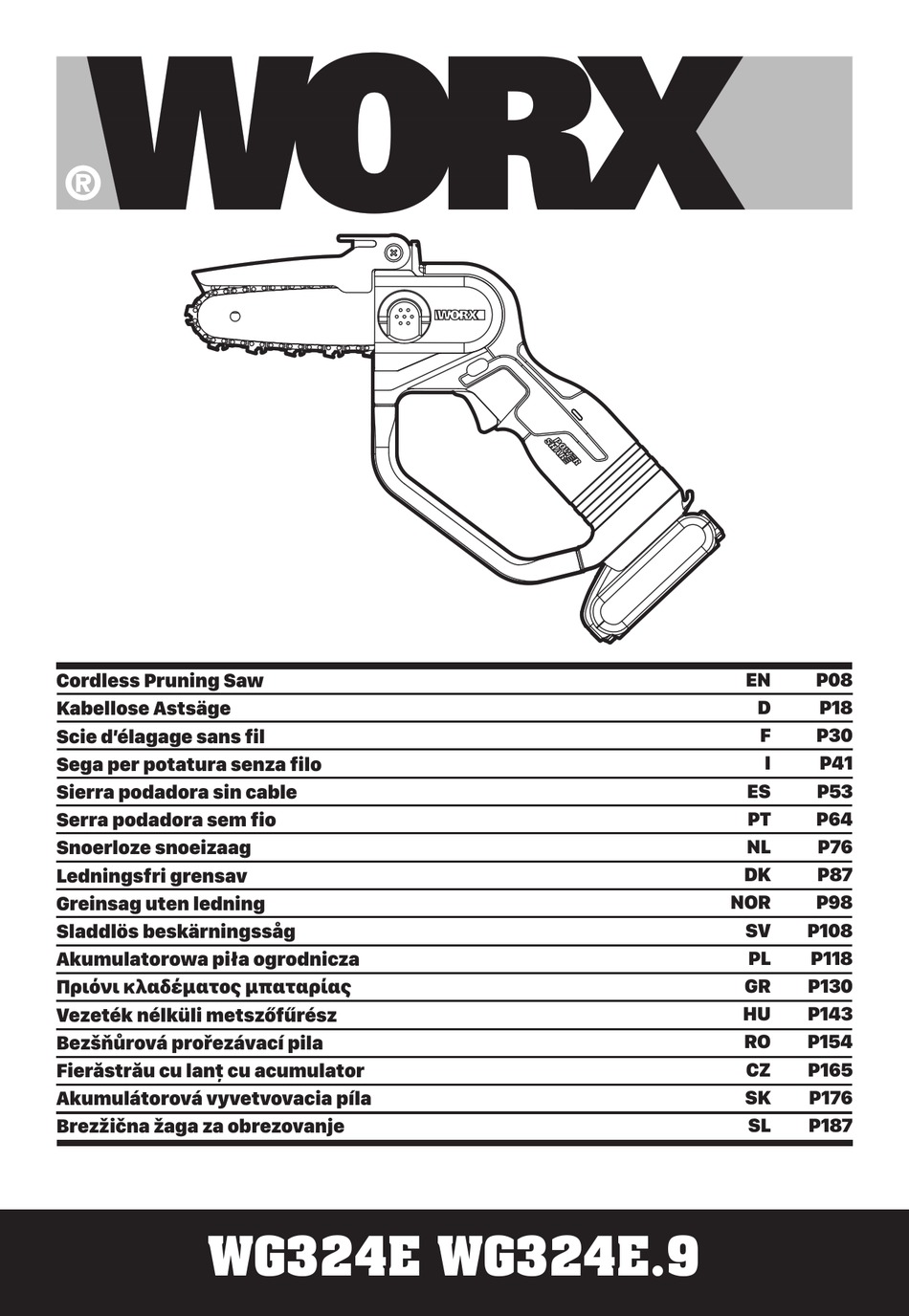 WORX®

WORX

POWER SHARE

| Cordless Pruning Saw | EN | P08 |
|---|---|---|
| Kabellose Astsäge | D | P18 |
| Scie d'élagage sans fil | F | P30 |
| Sega per potatura senza filo | I | P41 |
| Sierra podadora sin cable | ES | P53 |
| Serra podadora sem fio | PT | P64 |
| Snoerloze snoeizaag | NL | P76 |
| Ledningsfri grensav | DK | P87 |
| Greinsag uten ledning | NOR | P98 |
| Sladdlös beskärningssåg | SV | P108 |
| Akumulatorowa piła ogrodnicza | PL | P118 |
| Πριόνι κλαδέματος μπαταρίας | GR | P130 |
| Vezeték nélküli metszőfűrész | HU | P143 |
| Bezšňůrová prořezávací pila | RO | P154 |
| Fierăstrău cu lanț cu acumulator | CZ | P165 |
| Akumulátorová vyvetvovacia píla | SK | P176 |
| Brezžična žaga za obrezovanje | SL | P187 |

WG324E WG324E.9